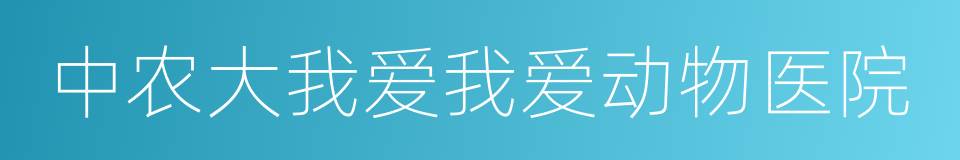 中农大我爱我爱动物医院